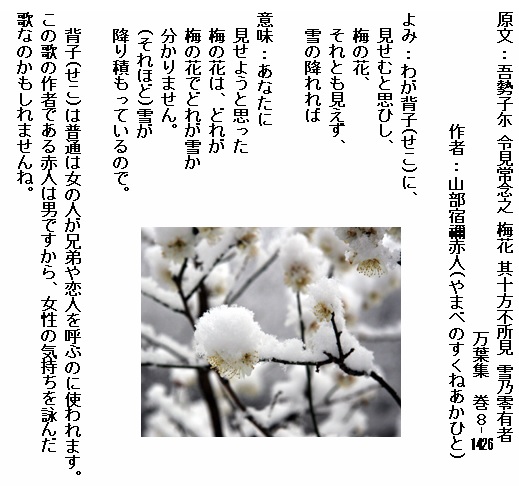 原文：吾勢子尓 令見常念之 梅花 其十方不所見 雪乃零有者

万葉集 巻8-1426

作者：山部宿禰赤人(やまべのすくねあかひと)

よみ：わが背子(せこ)に、
見せむと思ひし、
梅の花、
それとも見えず、
雪の降れれば

意味：あなたに
見せようと思った
梅の花は、どれが
梅の花でどれが雪か
分かりません。
(それほど)雪が
降り積もっているので。

背子(せこ)は普通は女の人が兄弟や恋人を呼ぶのに使われます。この歌の作者である赤人は男ですから、女性の気持ちを詠んだ歌なのかもしれませんね。